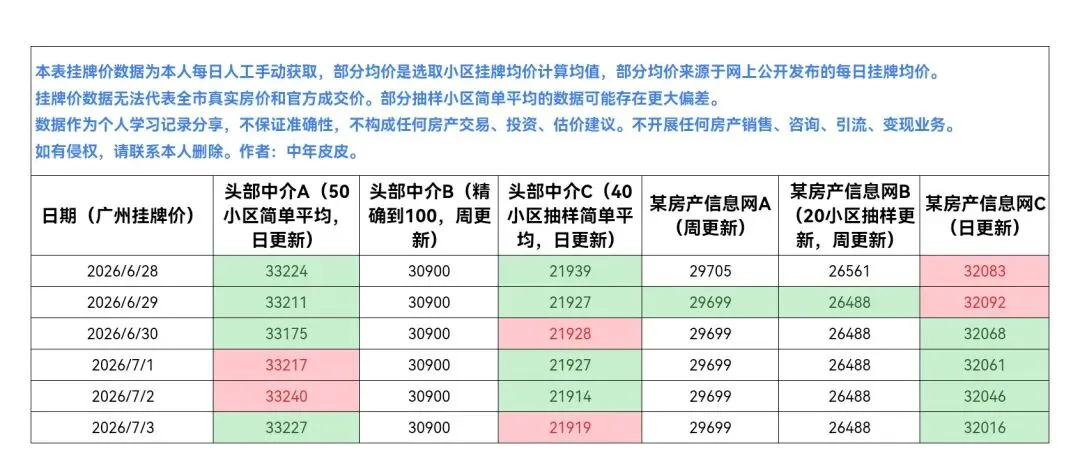 本表挂牌价数据为本人每日人工手动获取，部分均价是选取小区挂牌均价计算均值，部分均价来源于网上公开发布的每日挂牌均价。
挂牌价数据无法代表全市真实房价和官方成交价。部分抽样小区简单平均的数据可能存在更大偏差。
数据作为个人学习记录分享，不保证准确性，不构成任何房产交易、投资、估价建议。不开展任何房产销售、咨询、引流、变现业务。
如有侵权，请联系本人删除。作者：中年皮皮。

| 日期（广州挂牌价） | 头部中介A（50小区简单平均，日更新） | 头部中介B（精确到100，周更新） | 头部中介C（40小区抽样简单平均，日更新） | 某房产信息网A（周更新） | 某房产信息网B（20小区抽样更新，周更新） | 某房产信息网C（日更新） |
|---|---|---|---|---|---|---|
| 2026/6/28 | 33224 | 30900 | 21939 | 29705 | 26561 | 32083 |
| 2026/6/29 | 33211 | 30900 | 21927 | 29699 | 26488 | 32092 |
| 2026/6/30 | 33175 | 30900 | 21928 | 29699 | 26488 | 32068 |
| 2026/7/1 | 33217 | 30900 | 21927 | 29699 | 26488 | 32061 |
| 2026/7/2 | 33240 | 30900 | 21914 | 29699 | 26488 | 32046 |
| 2026/7/3 | 33227 | 30900 | 21919 | 29699 | 26488 | 32016 |